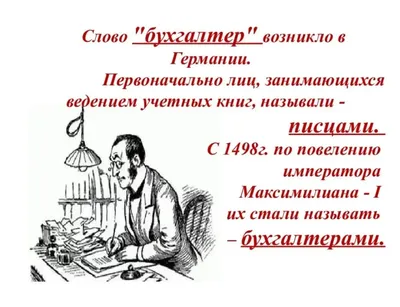 Слово "бухгалтер" возникло в Германии.

Первоначально лиц, занимающихся ведением учетных книг, называли - писцами.

С 1498г. по повелению императора Максимилиана - I их стали называть – бухгалтерами.